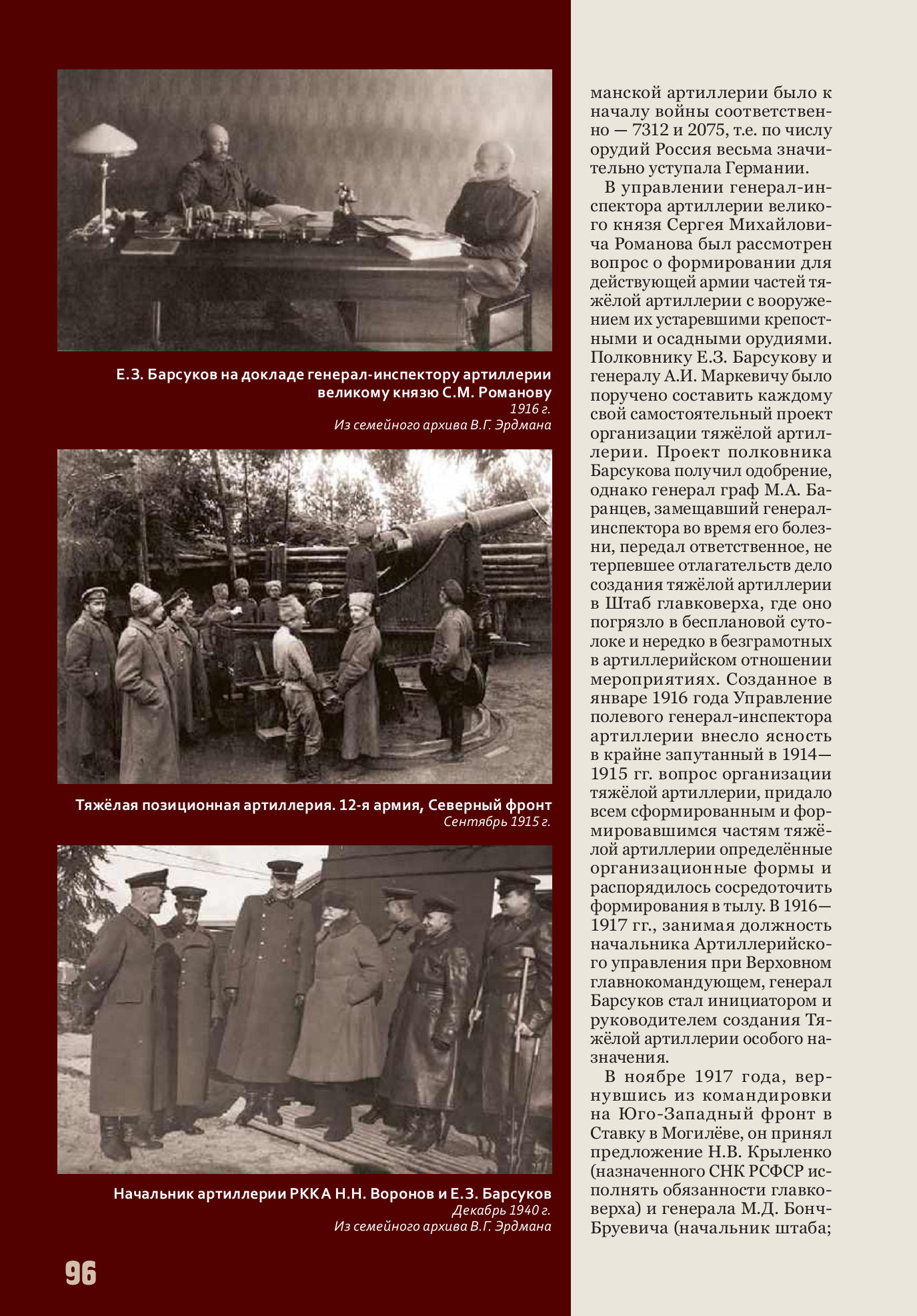 Е.З. Барсуков на докладе генерал-инспектору артиллерии великому князю С.М. Романову
1916 г.
Из семейного архива В.Г. Эрдмана

Тяжёлая позиционная артиллерия. 12-я армия, Северный фронт
Сентябрь 1915 г.

Начальник артиллерии РККА Н.Н. Воронов и Е.З. Барсуков
Декабрь 1940 г.
Из семейного архива В.Г. Эрдмана

96

манской артиллерии было к началу войны соответственно — 7312 и 2075, т.е. по числу орудий Россия весьма значительно уступала Германии.

В управлении генерал-инспектора артиллерии великого князя Сергея Михайловича Романова был рассмотрен вопрос о формировании для действующей армии частей тяжёлой артиллерии с вооружением их устаревшими крепостными и осадными орудиями. Полковнику Е.З. Барсукову и генералу А.И. Маркевичу было поручено составить каждому свой самостоятельный проект организации тяжёлой артиллерии. Проект полковника Барсукова получил одобрение, однако генерал граф М.А. Баранцев, замещавший генерал-инспектора во время его болезни, передал ответственное, не терпевшее отлагательств дело создания тяжёлой артиллерии в Штаб главковерха, где оно погрязло в бесплановой сутолоке и нередко в безграмотных в артиллерийском отношении мероприятиях. Созданное в январе 1916 года Управление полевого генерал-инспектора артиллерии внесло ясность в крайне запутанный в 1914—1915 гг. вопрос организации тяжёлой артиллерии, придало всем сформированным и формировавшимся частям тяжёлой артиллерии определённые организационные формы и распорядилось сосредоточить формирования в тылу. В 1916—1917 гг., занимая должность начальника Артиллерийского управления при Верховном главнокомандующем, генерал Барсуков стал инициатором и руководителем создания Тяжёлой артиллерии особого назначения.

В ноябре 1917 года, вернувшись из командировки на Юго-Западный фронт в Ставку в Могилёве, он принял предложение Н.В. Крыленко (назначенного СНК РСФСР исполнять обязанности главковерха) и генерала М.Д. Бонч-Бруевича (начальник штаба;